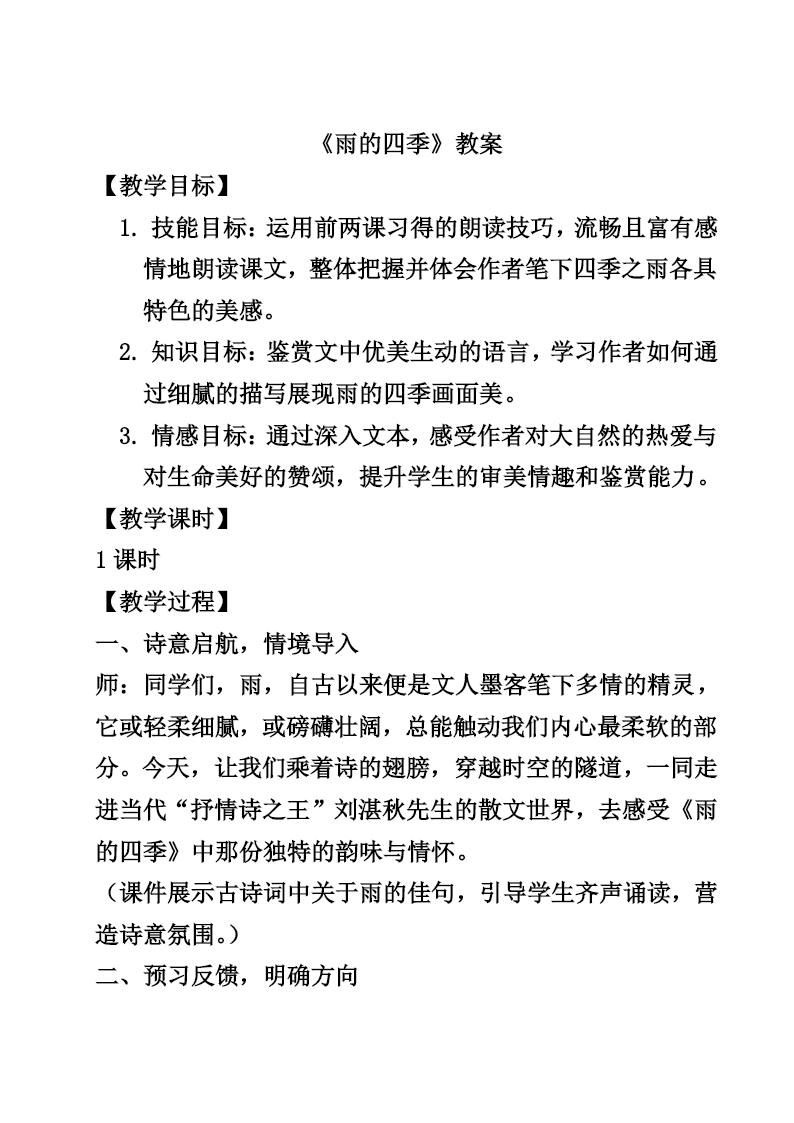 《雨的四季》教案

【教学目标】

1. 技能目标：运用前两课习得的朗读技巧，流畅且富有感情地朗读课文，整体把握并体会作者笔下四季之雨各具特色的美感。

2. 知识目标：鉴赏文中优美生动的语言，学习作者如何通过细腻的描写展现雨的四季画面美。

3. 情感目标：通过深入文本，感受作者对大自然的热爱与对生命美好的赞颂，提升学生的审美情趣和鉴赏能力。

【教学课时】

1 课时

【教学过程】

一、诗意启航，情境导入

师：同学们，雨，自古以来便是文人墨客笔下多情的精灵，它或轻柔细腻，或磅礴壮阔，总能触动我们内心最柔软的部分。今天，让我们乘着诗的翅膀，穿越时空的隧道，一同走进当代“抒情诗之王”刘湛秋先生的散文世界，去感受《雨的四季》中那份独特的韵味与情怀。

（课件展示古诗词中关于雨的佳句，引导学生齐声诵读，营造诗意氛围。）

二、预习反馈，明确方向